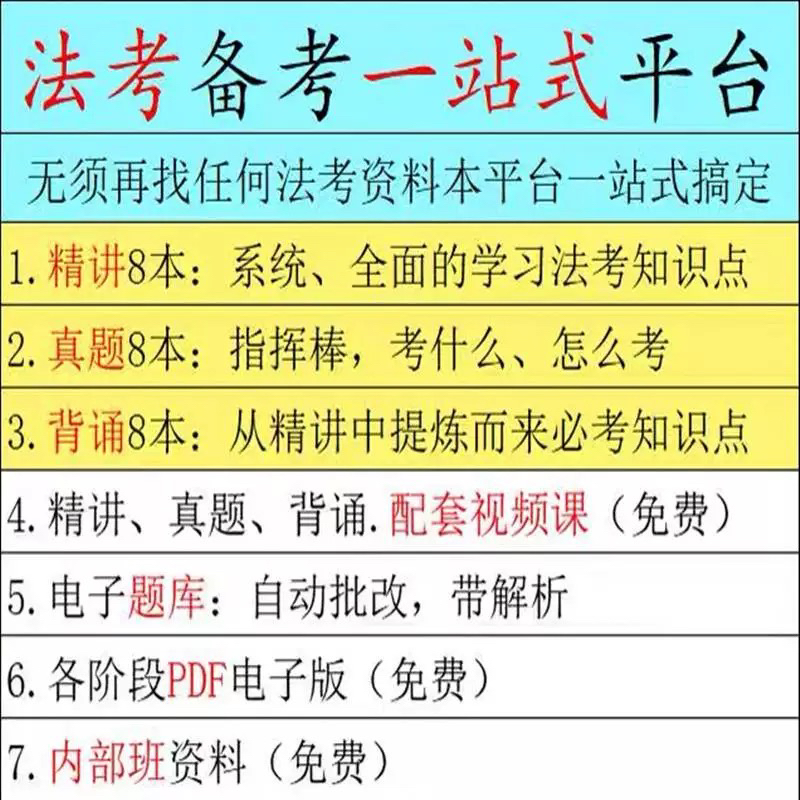 法考备考一站式平台

无须再找任何法考资料本平台一站式搞定

1.精讲8本：系统、全面的学习法考知识点

2.真题8本：指挥棒，考什么、怎么考

3.背诵8本：从精讲中提炼而来必考知识点

4.精讲、真题、背诵.配套视频课（免费）

5.电子题库：自动批改，带解析

6.各阶段PDF电子版（免费）

7.内部班资料（免费）